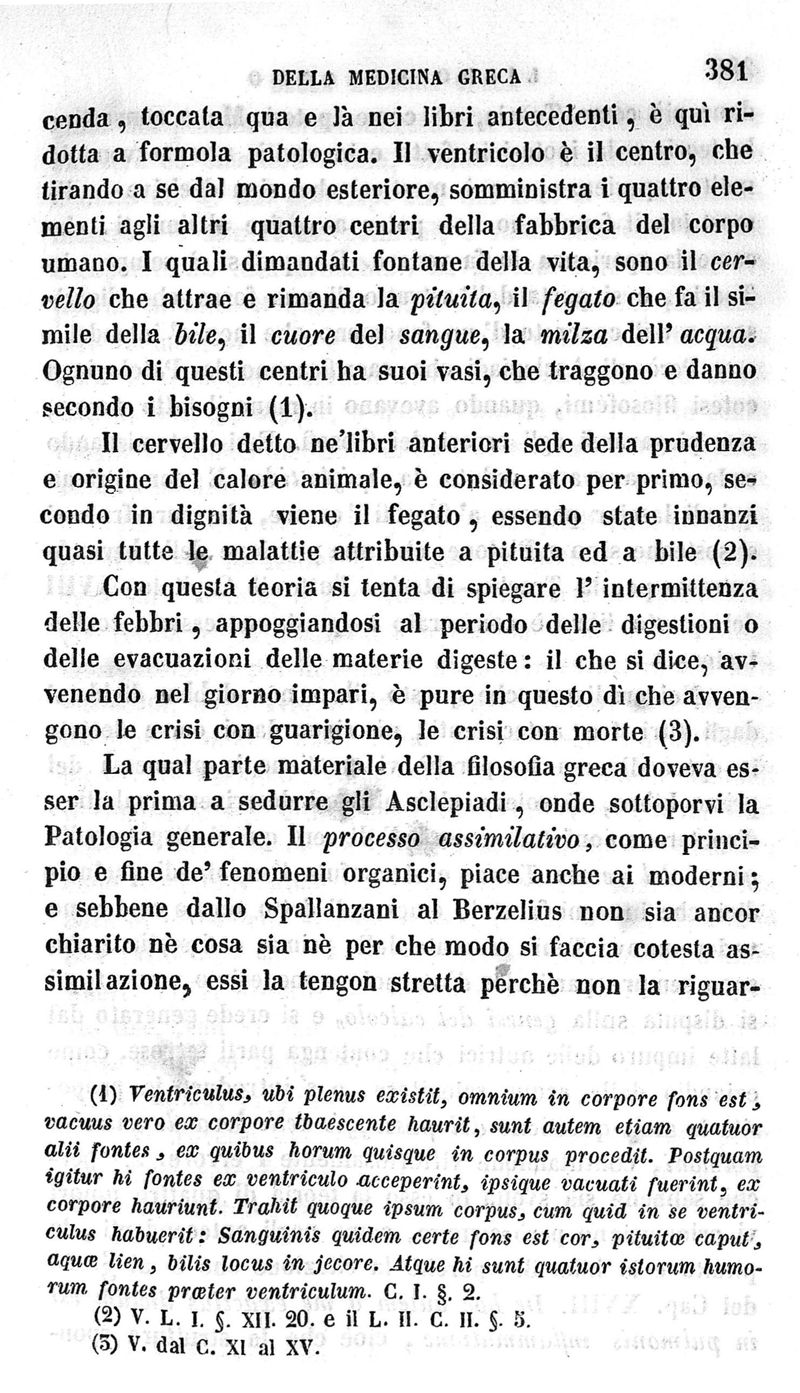 DELLA MEDICINA GRECA 381

cenda, toccata qua e là nei libri antecedenti, è quì ridotta a formola patologica. Il ventricolo è il centro, che tirando a se dal mondo esteriore, somministra i quattro elementi agli altri quattro centri della fabbrica del corpo umano. I quali dimandati fontane della vita, sono il cervello che attrae e rimanda la pituita, il fegato che fa il simile della bile, il cuore del sangue, la milza dell' acqua. Ognuno di questi centri ha suoi vasi, che traggono e danno secondo i bisogni (1).

Il cervello detto ne'libri anteriori sede della prudenza e origine del calore animale, è considerato per primo, secondo in dignità viene il fegato, essendo state innanzi quasi tutte le malattie attribuite a pituita ed a bile (2).

Con questa teoria si tenta di spiegare l' intermittenza delle febbri, appoggiandosi al periodo delle digestioni o delle evacuazioni delle materie digeste: il che si dice, avvenendo nel giorno impari, è pure in questo dì che avvengono le crisi con guarigione, le crisi con morte (3).

La qual parte materiale della filosofia greca doveva esser la prima a sedurre gli Asclepiadi, onde sottoporvi la Patologia generale. Il processo assimilativo, come principio e fine de' fenomeni organici, piace anche ai moderni; e sebbene dallo Spallanzani al Berzelius non sia ancor chiarito nè cosa sia nè per che modo si faccia cotesta assimilazione, essi la tengon stretta perchè non la riguar-

(1) Ventriculus, ubi plenus existit, omnium in corpore fons est, vacuus vero ex corpore tbaescente haurit, sunt autem etiam quatuor alii fontes, ex quibus horum quisque in corpus procedit. Postquam igitur hi fontes ex ventriculo acceperint, ipsique vacuati fuerint, ex corpore hauriunt. Trahit quoque ipsum corpus, cum quid in se ventriculus habuerit: Sanguinis quidem certe fons est cor, pituitæ caput, aquæ lien, bilis locus in jecore. Atque hi sunt quatuor istorum humorum fontes præter ventriculum. C. I. §. 2.
(2) V. L. I. §. XII. 20. e il L. II. C. II. §. 5.
(3) V. dal C. XI al XV.